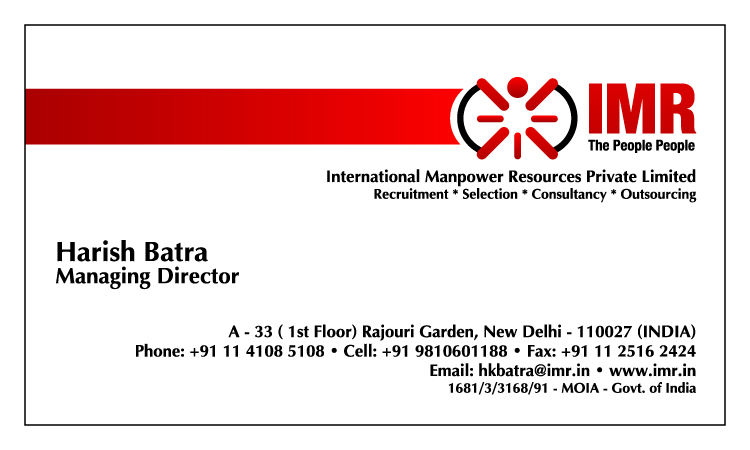 IMR
The People People

International Manpower Resources Private Limited
Recruitment * Selection * Consultancy * Outsourcing

Harish Batra
Managing Director

A - 33 ( 1st Floor) Rajouri Garden, New Delhi - 110027 (INDIA)
Phone: +91 11 4108 5108 • Cell: +91 9810601188 • Fax: +91 11 2516 2424
Email: hkbatra@imr.in • www.imr.in
1681/3/3168/91 - MOIA - Govt. of India